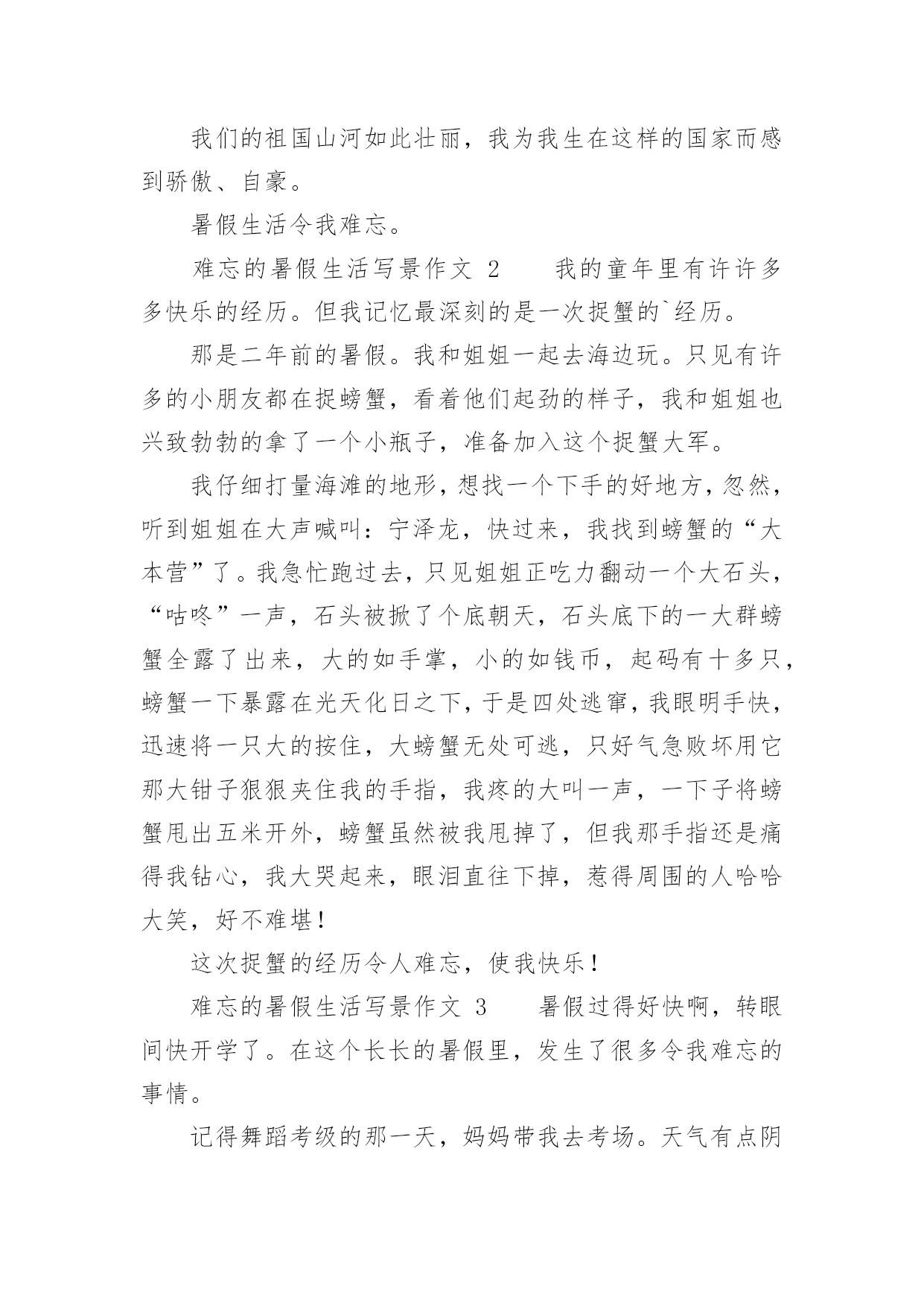 我们的祖国山河如此壮丽，我为我生在这样的国家而感到骄傲、自豪。

暑假生活令我难忘。

难忘的暑假生活写景作文 2　　我的童年里有许许多多快乐的经历。但我记忆最深刻的是一次捉蟹的`经历。

那是二年前的暑假。我和姐姐一起去海边玩。只见有许多的小朋友都在捉螃蟹，看着他们起劲的样子，我和姐姐也兴致勃勃的拿了一个小瓶子，准备加入这个捉蟹大军。

我仔细打量海滩的地形，想找一个下手的好地方，忽然，听到姐姐在大声喊叫：宁泽龙，快过来，我找到螃蟹的“大本营”了。我急忙跑过去，只见姐姐正吃力翻动一个大石头，“咕咚”一声，石头被掀了个底朝天，石头底下的一大群螃蟹全露了出来，大的如手掌，小的如钱币，起码有十多只，螃蟹一下暴露在光天化日之下，于是四处逃窜，我眼明手快，迅速将一只大的按住，大螃蟹无处可逃，只好气急败坏用它那大钳子狠狠夹住我的手指，我疼的大叫一声，一下子将螃蟹甩出五米开外，螃蟹虽然被我甩掉了，但我那手指还是痛得我钻心，我大哭起来，眼泪直往下掉，惹得周围的人哈哈大笑，好不难堪！

这次捉蟹的经历令人难忘，使我快乐！

难忘的暑假生活写景作文 3　　暑假过得好快啊，转眼间快开学了。在这个长长的暑假里，发生了很多令我难忘的事情。

记得舞蹈考级的那一天，妈妈带我去考场。天气有点阴